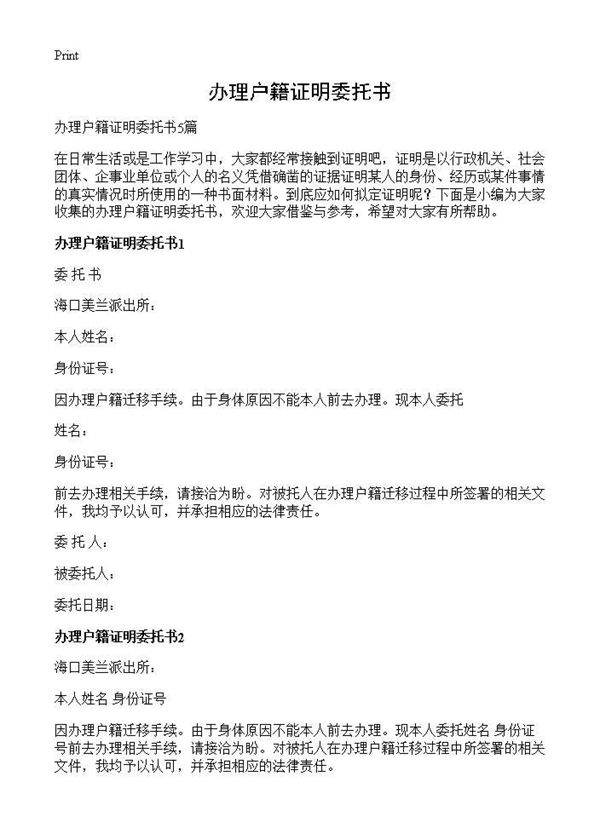 Print

办理户籍证明委托书

办理户籍证明委托书5篇

在日常生活或是工作学习中，大家都经常接触到证明吧，证明是以行政机关、社会团体、企事业单位或个人的名义凭借确凿的证据证明某人的身份、经历或某件事情的真实情况时所使用的一种书面材料。到底应如何拟定证明呢？下面是小编为大家收集的办理户籍证明委托书，欢迎大家借鉴与参考，希望对大家有所帮助。

办理户籍证明委托书1

委 托 书

海口美兰派出所：

本人姓名：

身份证号：

因办理户籍迁移手续。由于身体原因不能本人前去办理。现本人委托

姓名：

身份证号：

前去办理相关手续，请接洽为盼。对被托人在办理户籍迁移过程中所签署的相关文件，我均予以认可，并承担相应的法律责任。

委 托 人：

被委托人：

委托日期：

办理户籍证明委托书2

海口美兰派出所：

本人姓名 身份证号

因办理户籍迁移手续。由于身体原因不能本人前去办理。现本人委托姓名 身份证号前去办理相关手续，请接洽为盼。对被托人在办理户籍迁移过程中所签署的相关文件，我均予以认可，并承担相应的法律责任。